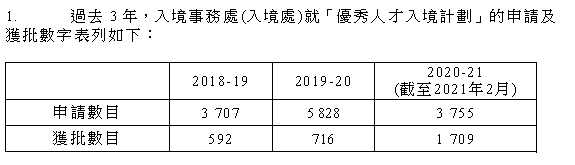 1. 過去 3 年，入境事務處(入境處)就「優秀人才入境計劃」的申請及獲批數字表列如下：

| | 2018-19 | 2019-20 | 2020-21 (截至2021年2月) |
|---|---|---|---|
| 申請數目 | 3 707 | 5 828 | 3 755 |
| 獲批數目 | 592 | 716 | 1 709 |